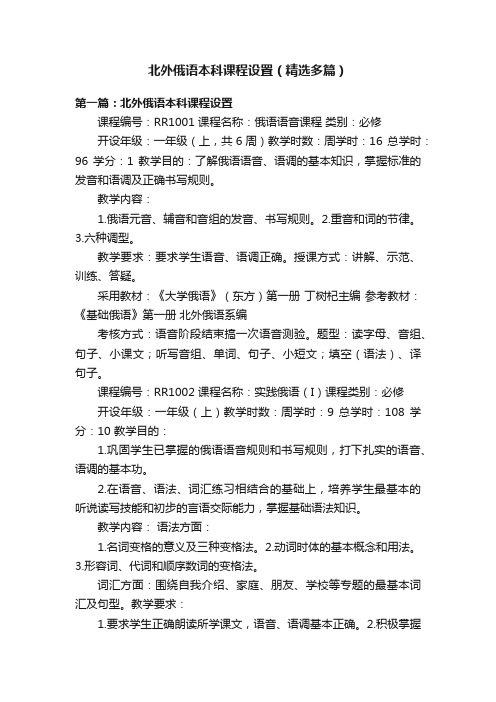 北外俄语本科课程设置（精选多篇）

第一篇：北外俄语本科课程设置

课程编号：RR1001 课程名称：俄语语音课程 类别：必修

开设年级：一年级（上，共 6 周）教学时数：周学时：16 总学时：96 学分：1 教学目的：了解俄语语音、语调的基本知识，掌握标准的发音和语调及正确书写规则。

教学内容：

1.俄语元音、辅音和音组的发音、书写规则。2.重音和词的节律。3.六种调型。

教学要求：要求学生语音、语调正确。授课方式：讲解、示范、训练、答疑。

采用教材：《大学俄语》（东方）第一册 丁树杞主编 参考教材：《基础俄语》第一册 北外俄语系编

考核方式：语音阶段结束搞一次语音测验。题型：读字母、音组、句子、小课文；听写音组、单词、句子、小短文；填空（语法）、译句子。

课程编号：RR1002 课程名称：实践俄语（I）课程类别：必修

开设年级：一年级（上）教学时数：周学时：9 总学时：108 学分：10 教学目的：

1.巩固学生已掌握的俄语语音规则和书写规则，打下扎实的语音、语调的基本功。

2.在语音、语法、词汇练习相结合的基础上，培养学生最基本的听说读写技能和初步的言语交际能力，掌握基础语法知识。

教学内容： 语法方面：

1.名词变格的意义及三种变格法。2.动词时体的基本概念和用法。3.形容词、代词和顺序数词的变格法。

词汇方面：围绕自我介绍、家庭、朋友、学校等专题的最基本词汇及句型。教学要求：

1.要求学生正确朗读所学课文，语音、语调基本正确。2.积极掌握